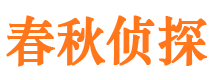 春秋侦探